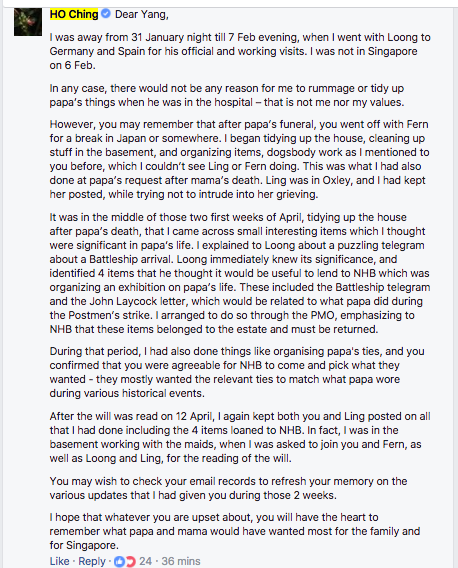 HO Ching Dear Yang,

I was away from 31 January night till 7 Feb evening, when I went with Loong to Germany and Spain for his official and working visits. I was not in Singapore on 6 Feb.

In any case, there would not be any reason for me to rummage or tidy up papa's things when he was in the hospital – that is not me nor my values.

However, you may remember that after papa's funeral, you went off with Fern for a break in Japan or somewhere. I began tidying up the house, cleaning up stuff in the basement, and organizing items, dogsbody work as I mentioned to you before, which I couldn't see Ling or Fern doing. This was what I had also done at papa's request after mama's death. Ling was in Oxley, and I had kept her posted, while trying not to intrude into her grieving.

It was in the middle of those two first weeks of April, tidying up the house after papa's death, that I came across small interesting items which I thought were significant in papa's life. I explained to Loong about a puzzling telegram about a Battleship arrival. Loong immediately knew its significance, and identified 4 items that he thought it would be useful to lend to NHB which was organizing an exhibition on papa's life. These included the Battleship telegram and the John Laycock letter, which would be related to what papa did during the Postmen's strike. I arranged to do so through the PMO, emphasizing to NHB that these items belonged to the estate and must be returned.

During that period, I had also done things like organising papa's ties, and you confirmed that you were agreeable for NHB to come and pick what they wanted - they mostly wanted the relevant ties to match what papa wore during various historical events.

After the will was read on 12 April, I again kept both you and Ling posted on all that I had done including the 4 items loaned to NHB. In fact, I was in the basement working with the maids, when I was asked to join you and Fern, as well as Loong and Ling, for the reading of the will.

You may wish to check your email records to refresh your memory on the various updates that I had given you during those 2 weeks.

I hope that whatever you are upset about, you will have the heart to remember what papa and mama would have wanted most for the family and for Singapore.

Like · Reply · 24 · 36 mins